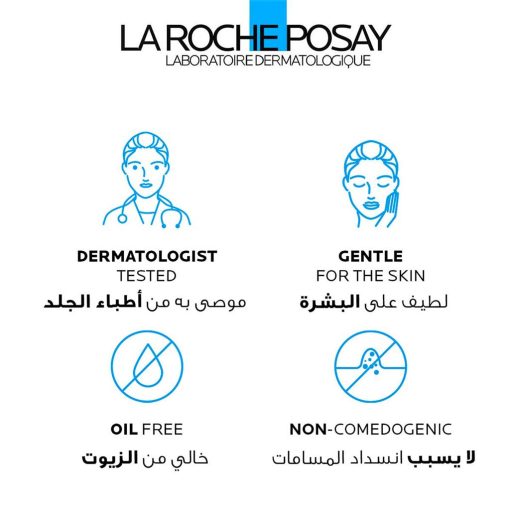 LA ROCHE POSAY
LABORATOIRE DERMATOLOGIQUE

DERMATOLOGIST
TESTED
موصى به من أطباء الجلد

GENTLE
FOR THE SKIN
لطيف على البشرة

OIL FREE
خالي من الزيوت

NON-COMEDOGENIC
لا يسبب انسداد المسامات